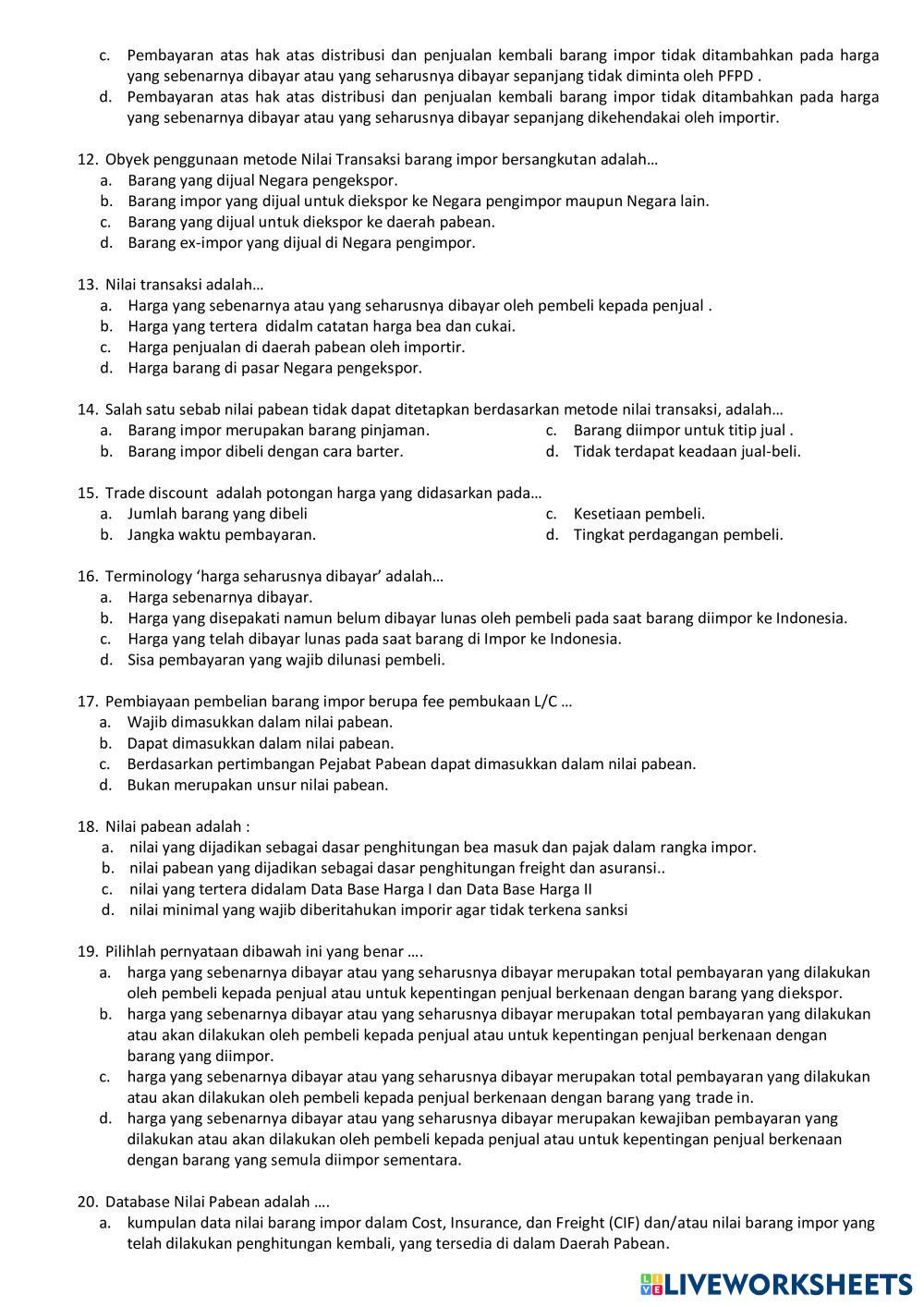 c. Pembayaran atas hak atas distribusi dan penjualan kembali barang impor tidak ditambahkan pada harga yang sebenarnya dibayar atau yang seharusnya dibayar sepanjang tidak diminta oleh PFPD .
d. Pembayaran atas hak atas distribusi dan penjualan kembali barang impor tidak ditambahkan pada harga yang sebenarnya dibayar atau yang seharusnya dibayar sepanjang dikehendakai oleh importir.

12. Obyek penggunaan metode Nilai Transaksi barang impor bersangkutan adalah…
a. Barang yang dijual Negara pengekspor.
b. Barang impor yang dijual untuk diekspor ke Negara pengimpor maupun Negara lain.
c. Barang yang dijual untuk diekspor ke daerah pabean.
d. Barang ex-impor yang dijual di Negara pengimpor.

13. Nilai transaksi adalah…
a. Harga yang sebenarnya atau yang seharusnya dibayar oleh pembeli kepada penjual .
b. Harga yang tertera didalm catatan harga bea dan cukai.
c. Harga penjualan di daerah pabean oleh importir.
d. Harga barang di pasar Negara pengekspor.

14. Salah satu sebab nilai pabean tidak dapat ditetapkan berdasarkan metode nilai transaksi, adalah…
a. Barang impor merupakan barang pinjaman.
b. Barang impor dibeli dengan cara barter.
c. Barang diimpor untuk titip jual .
d. Tidak terdapat keadaan jual-beli.

15. Trade discount adalah potongan harga yang didasarkan pada…
a. Jumlah barang yang dibeli
b. Jangka waktu pembayaran.
c. Kesetiaan pembeli.
d. Tingkat perdagangan pembeli.

16. Terminology ‘harga seharusnya dibayar’ adalah…
a. Harga sebenarnya dibayar.
b. Harga yang disepakati namun belum dibayar lunas oleh pembeli pada saat barang diimpor ke Indonesia.
c. Harga yang telah dibayar lunas pada saat barang di Impor ke Indonesia.
d. Sisa pembayaran yang wajib dilunasi pembeli.

17. Pembiayaan pembelian barang impor berupa fee pembukaan L/C …
a. Wajib dimasukkan dalam nilai pabean.
b. Dapat dimasukkan dalam nilai pabean.
c. Berdasarkan pertimbangan Pejabat Pabean dapat dimasukkan dalam nilai pabean.
d. Bukan merupakan unsur nilai pabean.

18. Nilai pabean adalah :
a. nilai yang dijadikan sebagai dasar penghitungan bea masuk dan pajak dalam rangka impor.
b. nilai pabean yang dijadikan sebagai dasar penghitungan freight dan asuransi..
c. nilai yang tertera didalam Data Base Harga I dan Data Base Harga II
d. nilai minimal yang wajib diberitahukan imporir agar tidak terkena sanksi

19. Pilihlah pernyataan dibawah ini yang benar ….
a. harga yang sebenarnya dibayar atau yang seharusnya dibayar merupakan total pembayaran yang dilakukan oleh pembeli kepada penjual atau untuk kepentingan penjual berkenaan dengan barang yang diekspor.
b. harga yang sebenarnya dibayar atau yang seharusnya dibayar merupakan total pembayaran yang dilakukan atau akan dilakukan oleh pembeli kepada penjual atau untuk kepentingan penjual berkenaan dengan barang yang diimpor.
c. harga yang sebenarnya dibayar atau yang seharusnya dibayar merupakan total pembayaran yang dilakukan atau akan dilakukan oleh pembeli kepada penjual berkenaan dengan barang yang trade in.
d. harga yang sebenarnya dibayar atau yang seharusnya dibayar merupakan kewajiban pembayaran yang dilakukan atau akan dilakukan oleh pembeli kepada penjual atau untuk kepentingan penjual berkenaan dengan barang yang semula diimpor sementara.

20. Database Nilai Pabean adalah ….
a. kumpulan data nilai barang impor dalam Cost, Insurance, dan Freight (CIF) dan/atau nilai barang impor yang telah dilakukan penghitungan kembali, yang tersedia di dalam Daerah Pabean.

LIVEWORKSHEETS